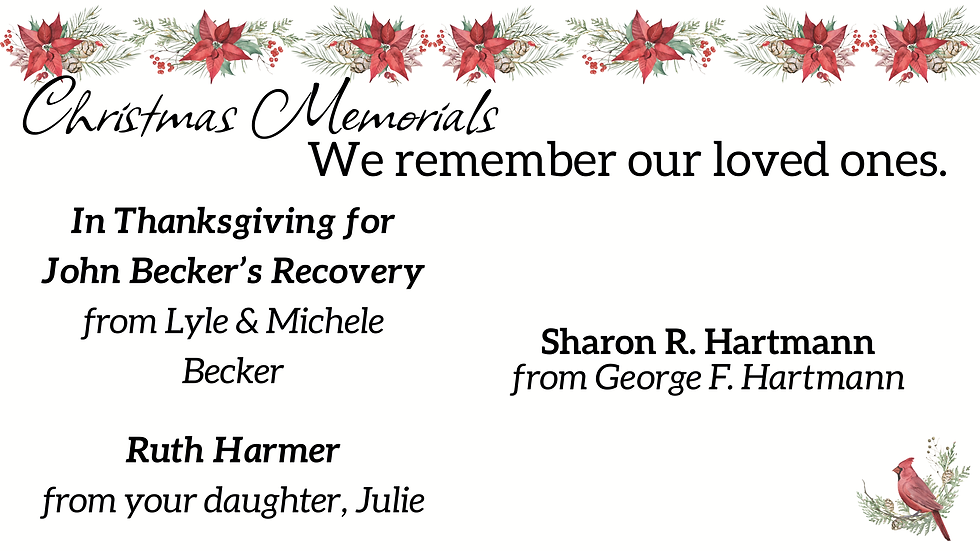 Christmas Memorials
We remember our loved ones.

In Thanksgiving for John Becker's Recovery
from Lyle & Michele Becker

Ruth Harmer
from your daughter, Julie

Sharon R. Hartmann
from George F. Hartmann